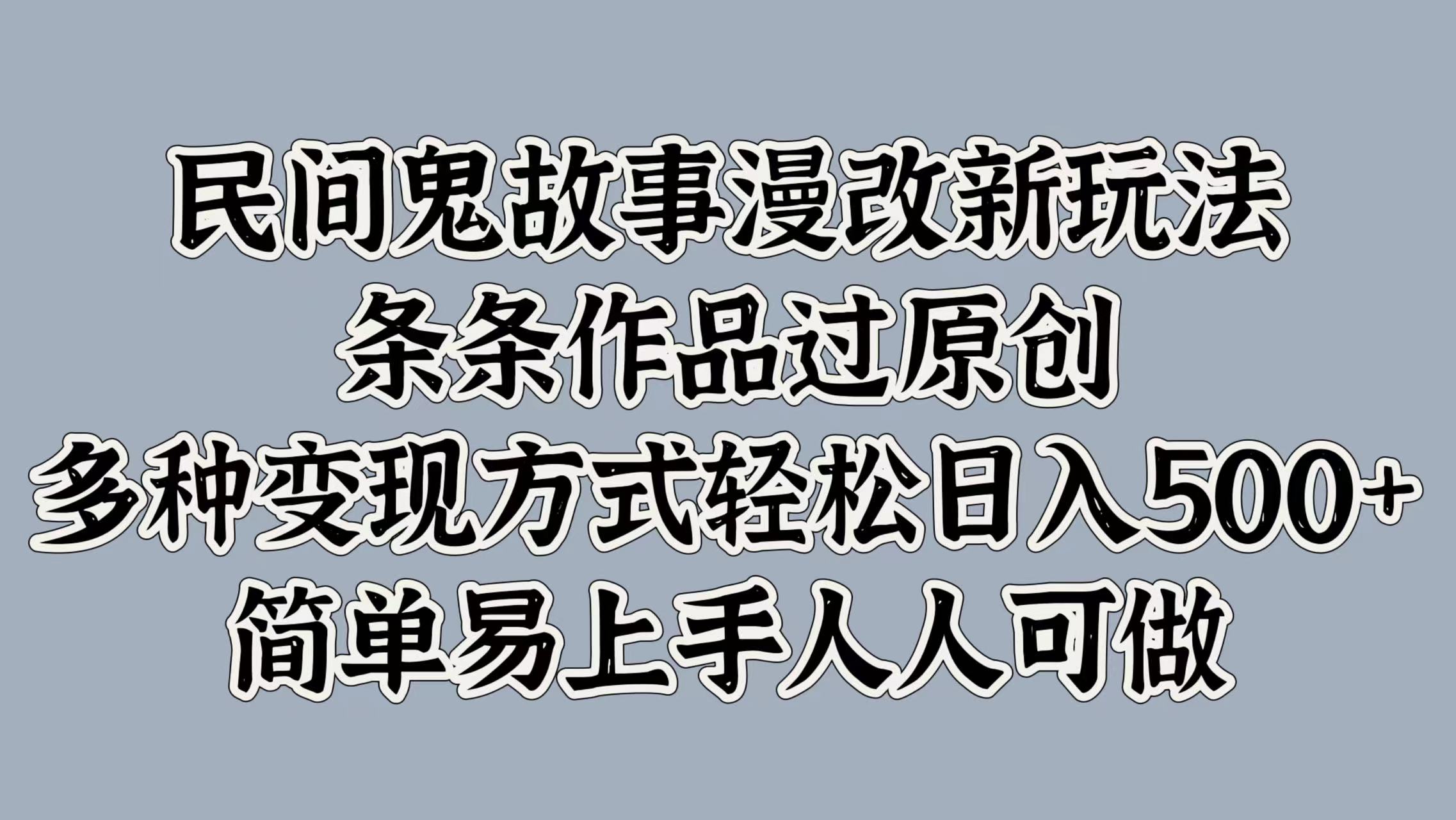 民间鬼故事漫改新玩法
条条作品过原创
多种变现方式轻松日入500+
简单易上手人人可做